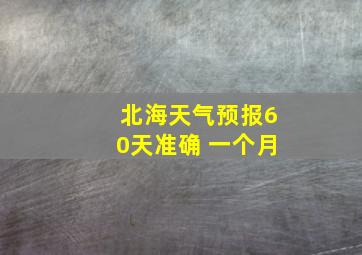 北海天气预报60天准确 一个月